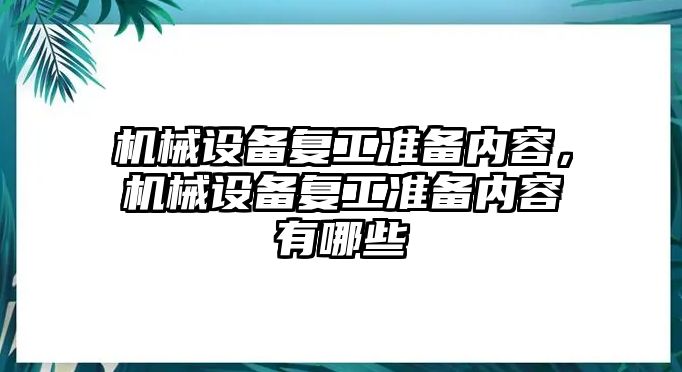 机械设备复工准备内容，机械设备复工准备内容有哪些